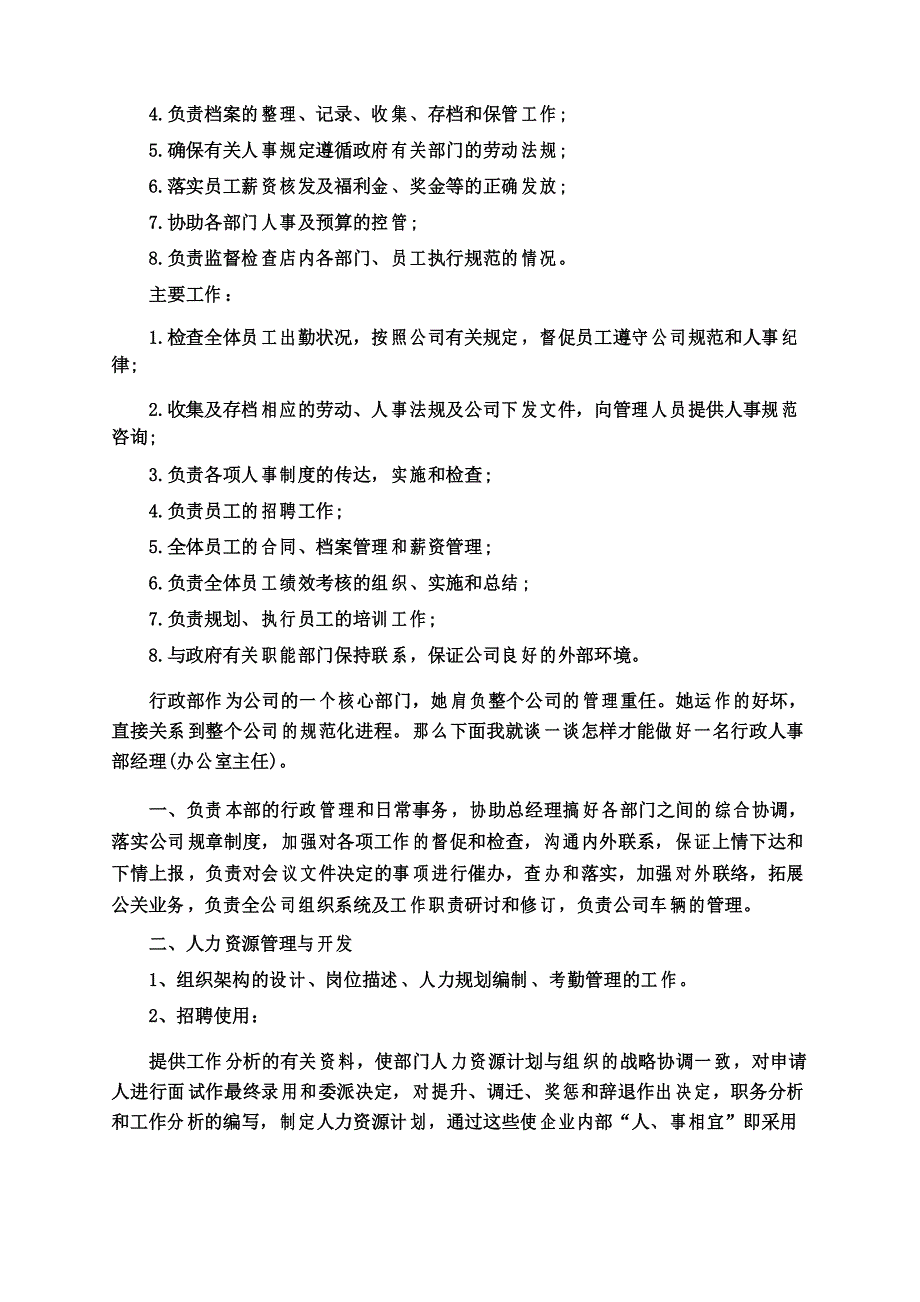 4.负责档案的整理、记录、收集、存档和保管工作；

5.确保有关人事规定遵循政府有关部门的劳动法规；

6.落实员工薪资核发及福利金、奖金等的正确发放；

7.协助各部门人事及预算的控管；

8.负责监督检查店内各部门、员工执行规范的情况。

主要工作：

1.检查全体员工出勤状况，按照公司有关规定，督促员工遵守公司规范和人事纪律;

2.收集及存档相应的劳动、人事法规及公司下发文件，向管理人员提供人事规范咨询;

3.负责各项人事制度的传达，实施和检查；

4.负责员工的招聘工作;

5.全体员工的合同、档案管理和薪资管理；

6.负责全体员工绩效考核的组织、实施和总结；

7.负责规划、执行员工的培训工作；

8.与政府有关职能部门保持联系，保证公司良好的外部环境。

行政部作为公司的一个核心部门，她肩负整个公司的管理重任。她运作的好坏，直接关系到整个公司的规范化进程。那么下面我就谈一谈怎样才能做好一名行政人事部经理(办公室主任)。

一、负责本部的行政管理和日常事务，协助总经理搞好各部门之间的综合协调，落实公司规章制度，加强对各项工作的督促和检查，沟通内外联系，保证上情下达和下情上报，负责对会议文件决定的事项进行催办，查办和落实，加强对外联络，拓展公关业务，负责全公司组织系统及工作职责研讨和修订，负责公司车辆的管理。

二、人力资源管理与开发

1、组织架构的设计、岗位描述、人力规划编制、考勤管理的工作。

2、招聘使用：

提供工作分析的有关资料，使部门人力资源计划与组织的战略协调一致，对申请人进行面试作最终录用和委派决定，对提升、调迁、奖惩和辞退作出决定，职务分析和工作分析的编写，制定人力资源计划，通过这些使企业内部“人、事相宜”即采用